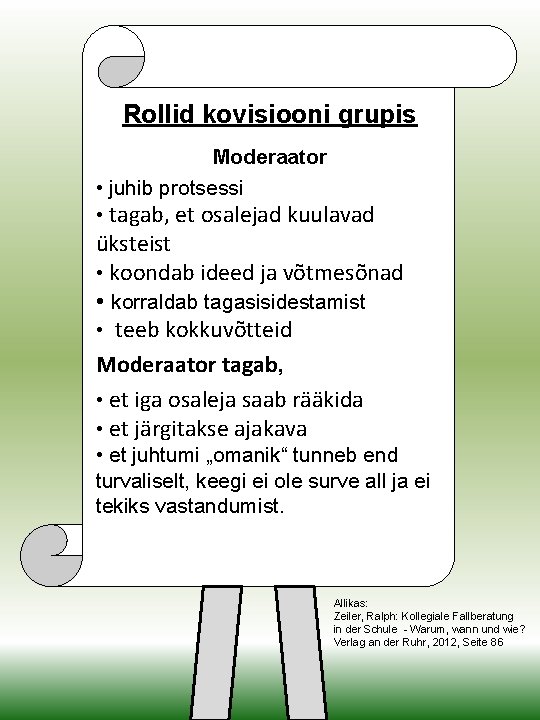 Rollid kovisiooni grupis

Moderaator

• juhib protsessi
• tagab, et osalejad kuulavad üksteist
• koondab ideed ja võtmesõnad
• korraldab tagasisidestamist
• teeb kokkuvõtteid

Moderaator tagab,

• et iga osaleja saab rääkida
• et järgitakse ajakava
• et juhtumi „omanik“ tunneb end turvaliselt, keegi ei ole surve all ja ei tekiks vastandumist.

Allikas:
Zeiler, Ralph: Kollegiale Fallberatung in der Schule - Warum, wann und wie? Verlag an der Ruhr, 2012, Seite 86